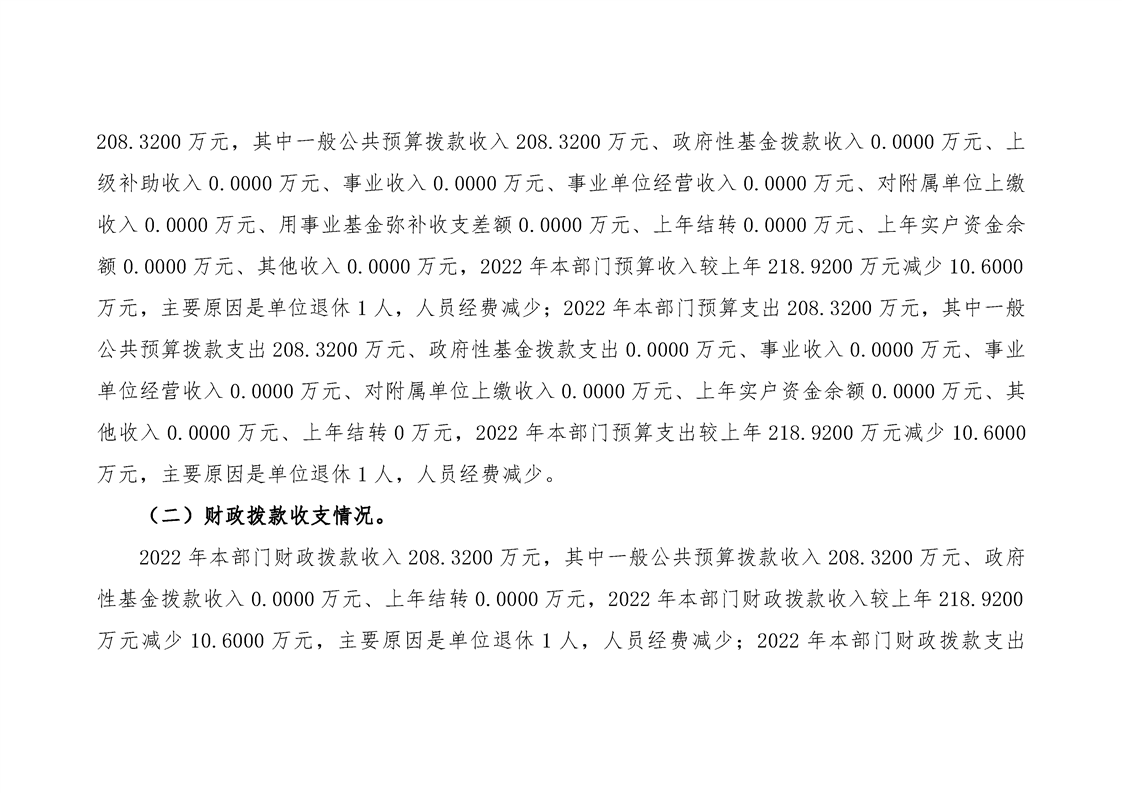 208.3200 万元，其中一般公共预算拨款收入 208.3200 万元、政府性基金拨款收入 0.0000 万元、上级补助收入 0.0000 万元、事业收入 0.0000 万元、事业单位经营收入 0.0000 万元、对附属单位上缴收入 0.0000 万元、用事业基金弥补收支差额 0.0000 万元、上年结转 0.0000 万元、上年实户资金余额 0.0000 万元、其他收入 0.0000 万元，2022 年本部门预算收入较上年 218.9200 万元减少 10.6000 万元，主要原因是单位退休 1 人，人员经费减少；2022 年本部门预算支出 208.3200 万元，其中一般公共预算拨款支出 208.3200 万元、政府性基金拨款支出 0.0000 万元、事业收入 0.0000 万元、事业单位经营收入 0.0000 万元、对附属单位上缴收入 0.0000 万元、上年实户资金余额 0.0000 万元、其他收入 0.0000 万元、上年结转 0 万元，2022 年本部门预算支出较上年 218.9200 万元减少 10.6000 万元，主要原因是单位退休 1 人，人员经费减少。

（二）财政拨款收支情况。

2022 年本部门财政拨款收入 208.3200 万元，其中一般公共预算拨款收入 208.3200 万元、政府性基金拨款收入 0.0000 万元、上年结转 0.0000 万元，2022 年本部门财政拨款收入较上年 218.9200 万元减少 10.6000 万元，主要原因是单位退休 1 人，人员经费减少；2022 年本部门财政拨款支出